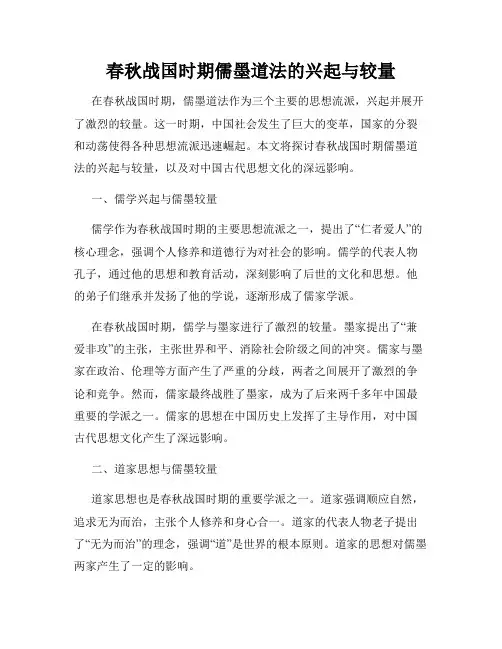 春秋战国时期儒墨道法的兴起与较量

在春秋战国时期，儒墨道法作为三个主要的思想流派，兴起并展开了激烈的较量。这一时期，中国社会发生了巨大的变革，国家的分裂和动荡使得各种思想流派迅速崛起。本文将探讨春秋战国时期儒墨道法的兴起与较量，以及对中国古代思想文化的深远影响。

一、儒学兴起与儒墨较量

儒学作为春秋战国时期的主要思想流派之一，提出了“仁者爱人”的核心理念，强调个人修养和道德行为对社会的影响。儒学的代表人物孔子，通过他的思想和教育活动，深刻影响了后世的文化和思想。他的弟子们继承并发扬了他的学说，逐渐形成了儒家学派。

在春秋战国时期，儒学与墨家进行了激烈的较量。墨家提出了“兼爱非攻”的主张，主张世界和平、消除社会阶级之间的冲突。儒家与墨家在政治、伦理等方面产生了严重的分歧，两者之间展开了激烈的争论和竞争。然而，儒家最终战胜了墨家，成为了后来两千多年中国最重要的学派之一。儒家的思想在中国历史上发挥了主导作用，对中国古代思想文化产生了深远影响。

二、道家思想与儒墨较量

道家思想也是春秋战国时期的重要学派之一。道家强调顺应自然，追求无为而治，主张个人修养和身心合一。道家的代表人物老子提出了“无为而治”的理念，强调“道”是世界的根本原则。道家的思想对儒墨两家产生了一定的影响。